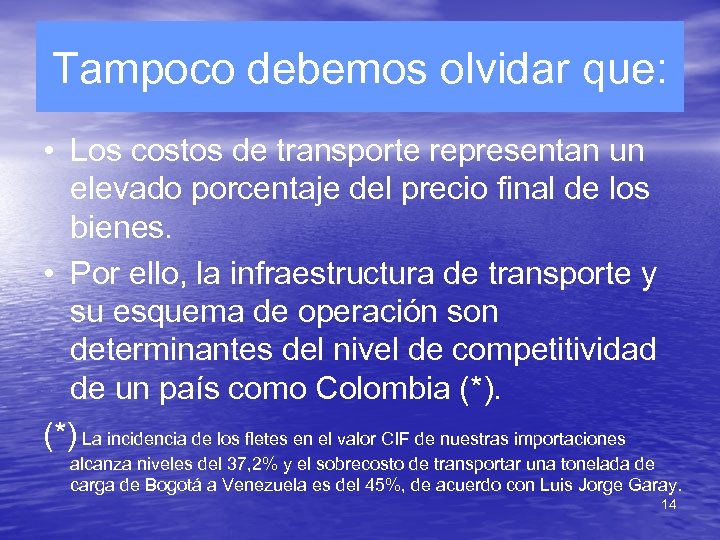 Tampoco debemos olvidar que:

• Los costos de transporte representan un elevado porcentaje del precio final de los bienes.

• Por ello, la infraestructura de transporte y su esquema de operación son determinantes del nivel de competitividad de un país como Colombia (*).

(*) La incidencia de los fletes en el valor CIF de nuestras importaciones alcanza niveles del 37,2% y el sobrecosto de transportar una tonelada de carga de Bogotá a Venezuela es del 45%, de acuerdo con Luis Jorge Garay.

14